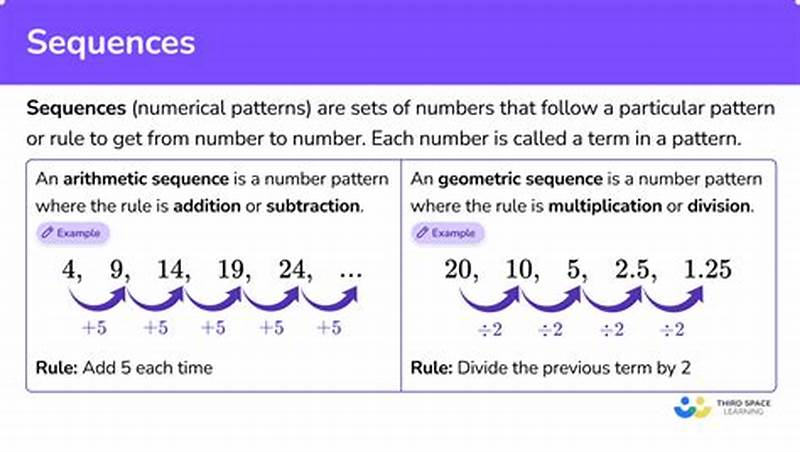 Sequences

Sequences (numerical patterns) are sets of numbers that follow a particular pattern or rule to get from number to number. Each number is called a term in a pattern.

An arithmetic sequence is a number pattern where the rule is addition or subtraction.

Example

$4, \quad 9, \quad 14, \quad 19, \quad 24, \quad \ldots$

$+5 \quad +5 \quad +5 \quad +5 \quad +5$

Rule: Add 5 each time

An geometric sequence is a number pattern where the rule is multiplication or division.

Example

$20, \quad 10, \quad 5, \quad 2.5, \quad 1.25$

$\div 2 \quad \div 2 \quad \div 2 \quad \div 2$

Rule: Divide the previous term by 2

THIRD SPACE LEARNING